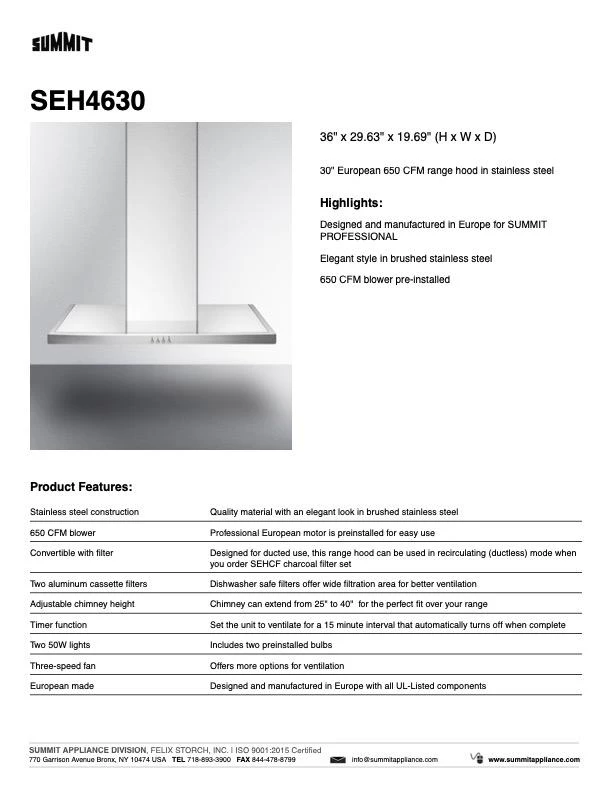 SUMMIT

SEH4630

36" x 29.63" x 19.69" (H x W x D)

30" European 650 CFM range hood in stainless steel

Highlights:

Designed and manufactured in Europe for SUMMIT PROFESSIONAL

Elegant style in brushed stainless steel

650 CFM blower pre-installed

Product Features:

| | |
|---|---|
| Stainless steel construction | Quality material with an elegant look in brushed stainless steel |
| 650 CFM blower | Professional European motor is preinstalled for easy use |
| Convertible with filter | Designed for ducted use, this range hood can be used in recirculating (ductless) mode when you order SEHCF charcoal filter set |
| Two aluminum cassette filters | Dishwasher safe filters offer wide filtration area for better ventilation |
| Adjustable chimney height | Chimney can extend from 25" to 40" for the perfect fit over your range |
| Timer function | Set the unit to ventilate for a 15 minute interval that automatically turns off when complete |
| Two 50W lights | Includes two preinstalled bulbs |
| Three-speed fan | Offers more options for ventilation |
| European made | Designed and manufactured in Europe with all UL-Listed components |

SUMMIT APPLIANCE DIVISION, FELIX STORCH, INC. | ISO 9001:2015 Certified
770 Garrison Avenue Bronx, NY 10474 USA TEL 718-893-3900 FAX 844-478-8799 info@summitappliance.com www.summitappliance.com